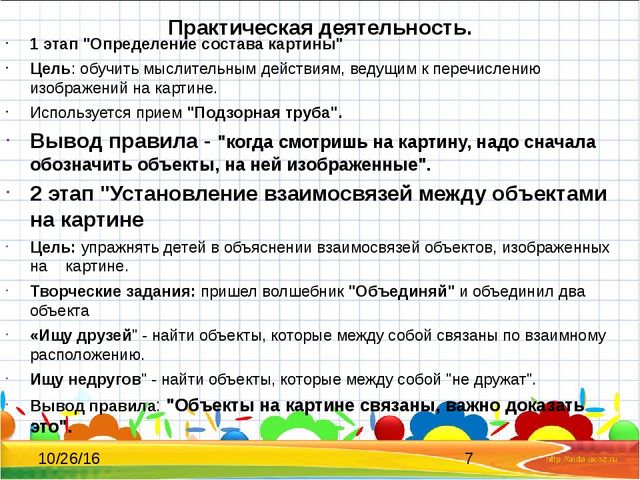 Практическая деятельность.

· 1 этап "Определение состава картины"

· Цель: обучить мыслительным действиям, ведущим к перечислению изображений на картине.

· Используется прием "Подзорная труба".

· Вывод правила - "когда смотришь на картину, надо сначала обозначить объекты, на ней изображенные".

· 2 этап "Установление взаимосвязей между объектами на картине

· Цель: упражнять детей в объяснении взаимосвязей объектов, изображенных на картине.

· Творческие задания: пришел волшебник "Объединяй" и объединил два объекта

· «Ищу друзей" - найти объекты, которые между собой связаны по взаимному расположению.

· Ищу недругов" - найти объекты, которые между собой "не дружат".

· Вывод правила: "Объекты на картине связаны, важно доказать это".

10/26/16

7

http://aida.ucoz.ru